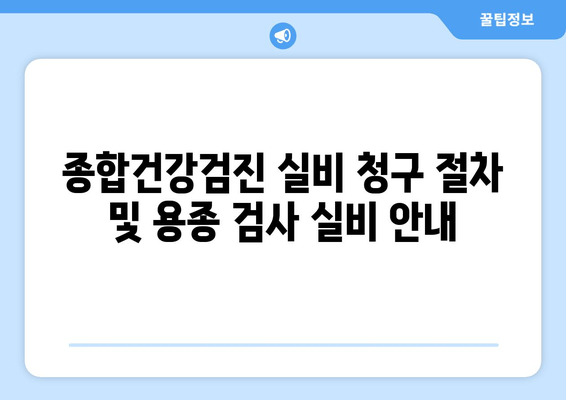 꿀팁정보

종합건강검진 실비 청구 절차 및 용종 검사 실비 안내